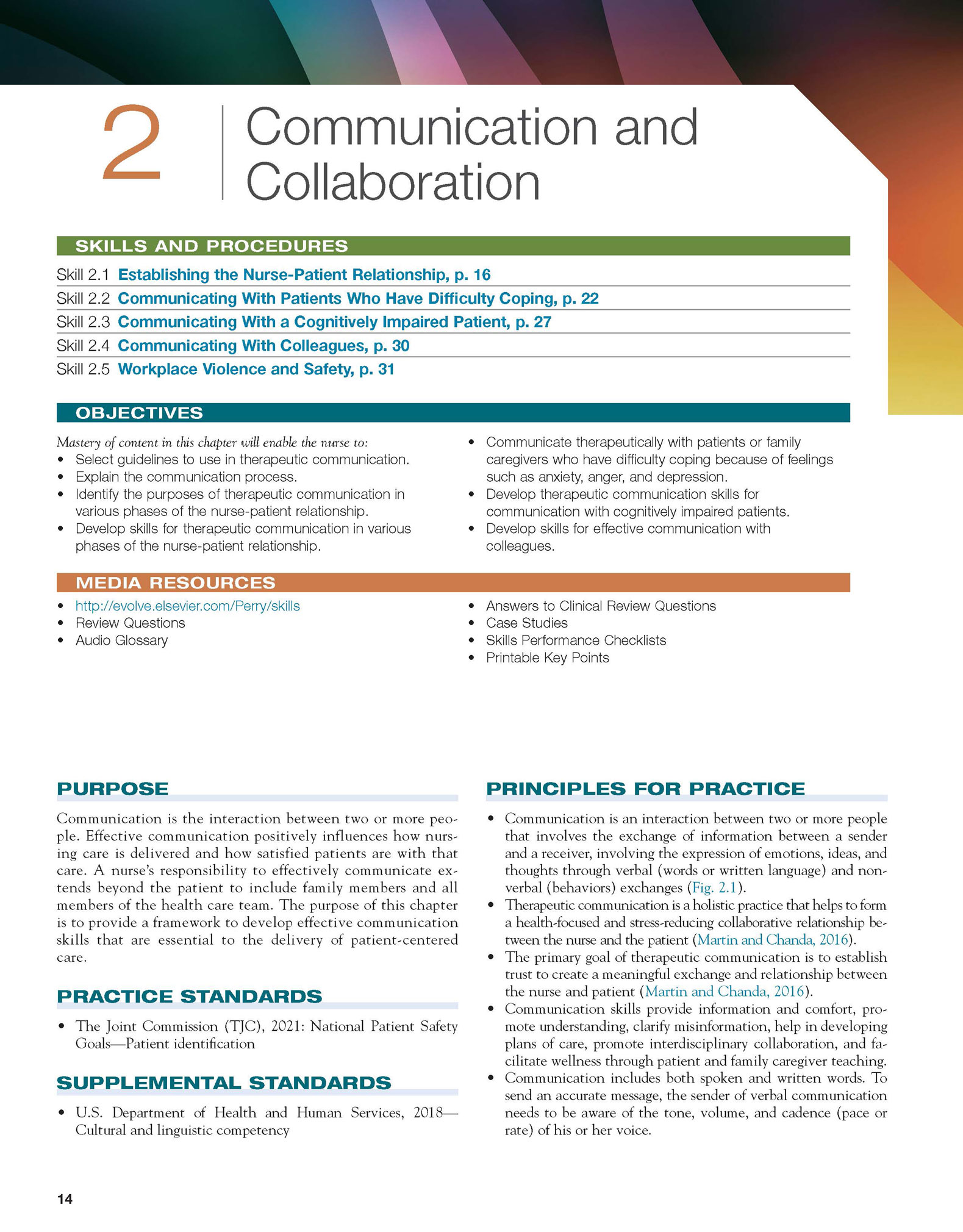 2 Communication and Collaboration

SKILLS AND PROCEDURES

Skill 2.1 Establishing the Nurse-Patient Relationship, p. 16
Skill 2.2 Communicating With Patients Who Have Difficulty Coping, p. 22
Skill 2.3 Communicating With a Cognitively Impaired Patient, p. 27
Skill 2.4 Communicating With Colleagues, p. 30
Skill 2.5 Workplace Violence and Safety, p. 31

OBJECTIVES

Mastery of content in this chapter will enable the nurse to:
• Select guidelines to use in therapeutic communication.
• Explain the communication process.
• Identify the purposes of therapeutic communication in various phases of the nurse-patient relationship.
• Develop skills for therapeutic communication in various phases of the nurse-patient relationship.
• Communicate therapeutically with patients or family caregivers who have difficulty coping because of feelings such as anxiety, anger, and depression.
• Develop therapeutic communication skills for communication with cognitively impaired patients.
• Develop skills for effective communication with colleagues.

MEDIA RESOURCES

• http://evolve.elsevier.com/Perry/skills
• Review Questions
• Audio Glossary
• Answers to Clinical Review Questions
• Case Studies
• Skills Performance Checklists
• Printable Key Points

PURPOSE

Communication is the interaction between two or more people. Effective communication positively influences how nursing care is delivered and how satisfied patients are with that care. A nurse's responsibility to effectively communicate extends beyond the patient to include family members and all members of the health care team. The purpose of this chapter is to provide a framework to develop effective communication skills that are essential to the delivery of patient-centered care.

PRACTICE STANDARDS

• The Joint Commission (TJC), 2021: National Patient Safety Goals—Patient identification

SUPPLEMENTAL STANDARDS

• U.S. Department of Health and Human Services, 2018—Cultural and linguistic competency

PRINCIPLES FOR PRACTICE

• Communication is an interaction between two or more people that involves the exchange of information between a sender and a receiver, involving the expression of emotions, ideas, and thoughts through verbal (words or written language) and nonverbal (behaviors) exchanges (Fig. 2.1).
• Therapeutic communication is a holistic practice that helps to form a health-focused and stress-reducing collaborative relationship between the nurse and the patient (Martin and Chanda, 2016).
• The primary goal of therapeutic communication is to establish trust to create a meaningful exchange and relationship between the nurse and patient (Martin and Chanda, 2016).
• Communication skills provide information and comfort, promote understanding, clarify misinformation, help in developing plans of care, promote interdisciplinary collaboration, and facilitate wellness through patient and family caregiver teaching.
• Communication includes both spoken and written words. To send an accurate message, the sender of verbal communication needs to be aware of the tone, volume, and cadence (pace or rate) of his or her voice.

14